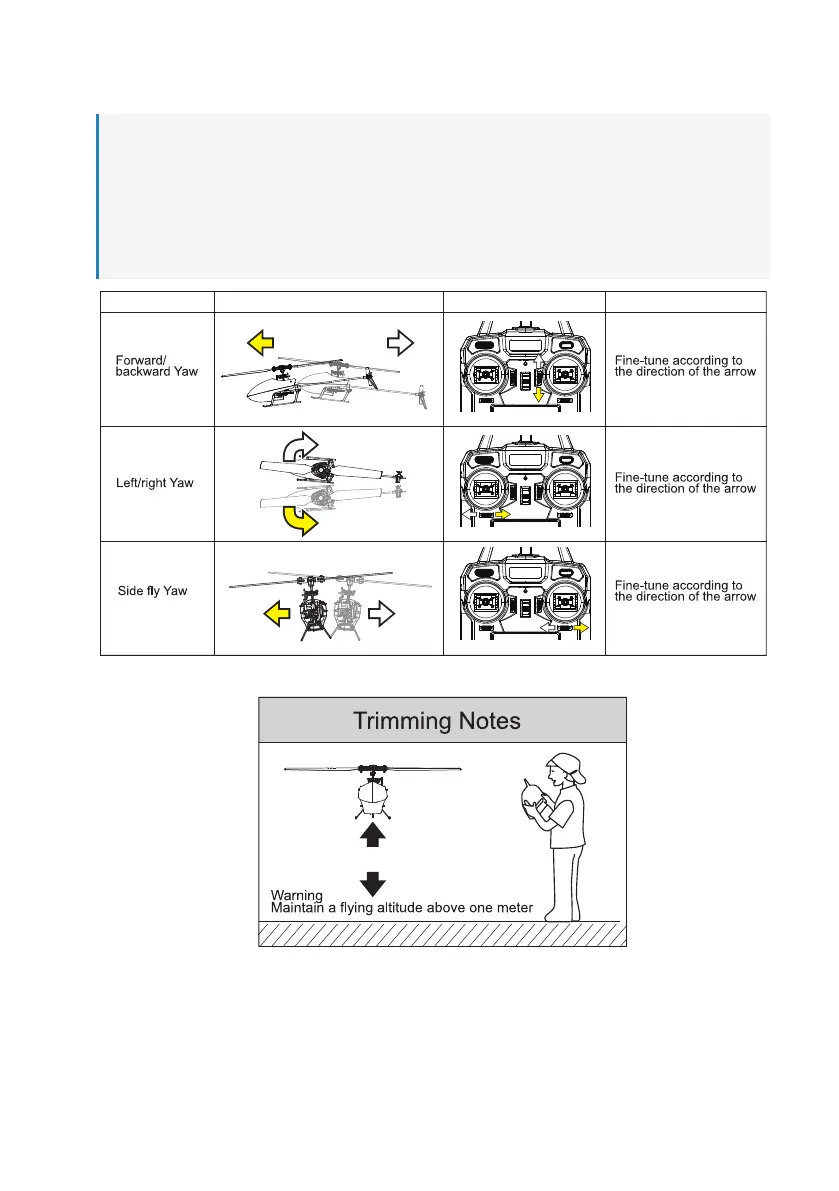 | | | | |
|---|---|---|---|
| Forward/ backward Yaw | | | Fine-tune according to the direction of the arrow |
| Left/right Yaw | | | Fine-tune according to the direction of the arrow |
| Side fly Yaw | | | Fine-tune according to the direction of the arrow |

Trimming Notes

Warning
Maintain a flying altitude above one meter